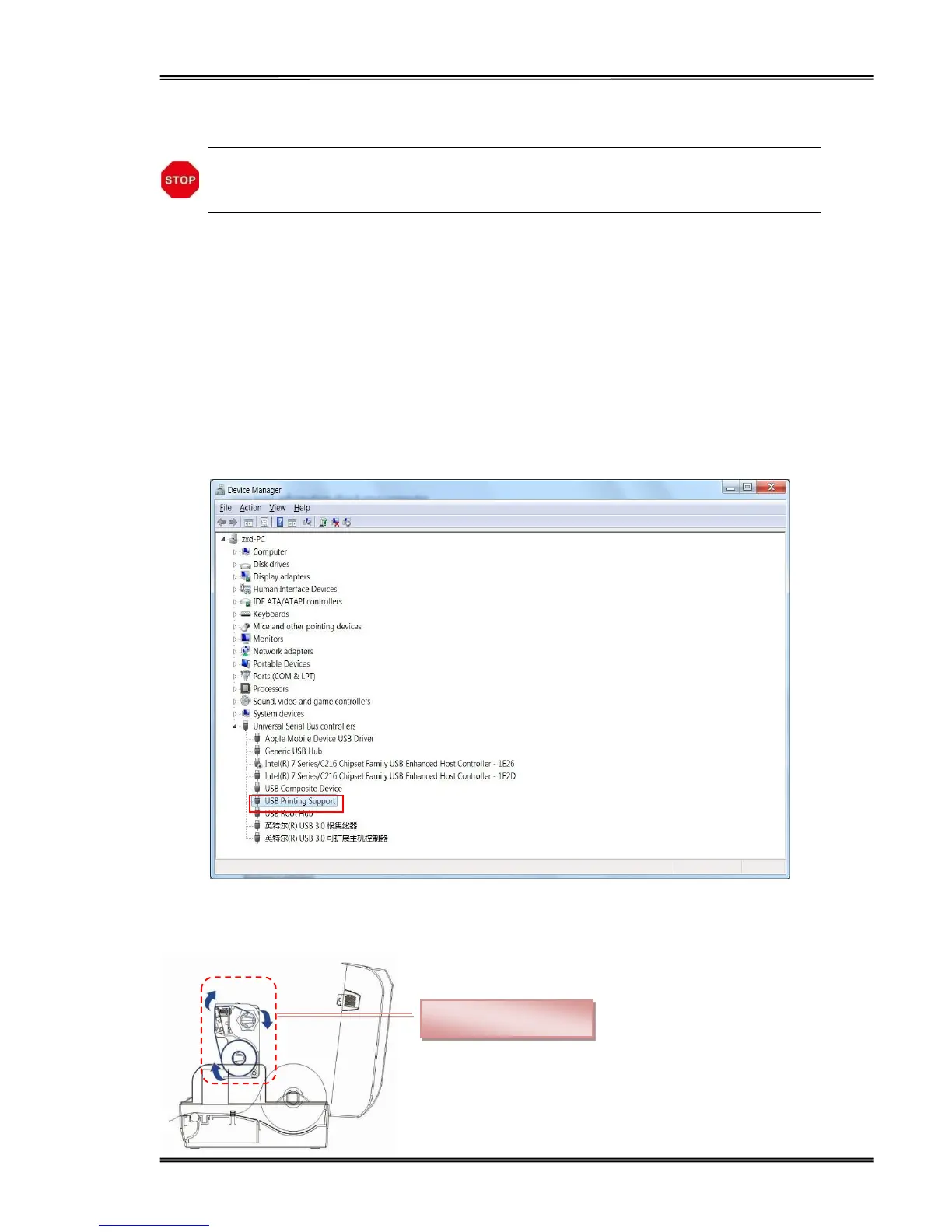 STOP

Device Manager

File Action View Help

zxd-PC
Computer
Disk drives
Display adapters
Human Interface Devices
IDE ATA/ATAPI controllers
Keyboards
Mice and other pointing devices
Monitors
Network adapters
Portable Devices
Ports (COM & LPT)
Processors
Sound, video and game controllers
System devices
Universal Serial Bus controllers
Apple Mobile Device USB Driver
Generic USB Hub
Intel(R) 7 Series/C216 Chipset Family USB Enhanced Host Controller - 1E26
Intel(R) 7 Series/C216 Chipset Family USB Enhanced Host Controller - 1E2D
USB Composite Device
USB Printing Support
USB Root Hub
英特尔(R) USB 3.0 根集线器
英特尔(R) USB 3.0 可扩展主机控制器